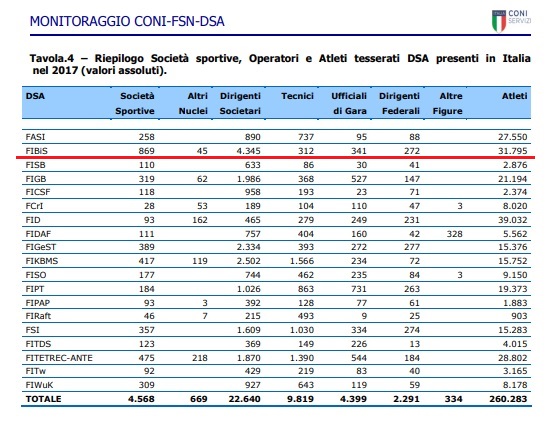 MONITORAGGIO CONI-FSN-DSA

ITALIA CONI SERVIZI

Tavola.4 – Riepilogo Società sportive, Operatori e Atleti tesserati DSA presenti in Italia nel 2017 (valori assoluti).

| DSA | Società Sportive | Altri Nuclei | Dirigenti Societari | Tecnici | Ufficiali di Gara | Dirigenti Federali | Altre Figure | Atleti |
|---|---|---|---|---|---|---|---|---|
| FASI | 258 | | 890 | 737 | 95 | 88 | | 27.550 |
| FIBiS | 869 | 45 | 4.345 | 312 | 341 | 272 | | 31.795 |
| FISB | 110 | | 633 | 86 | 30 | 41 | | 2.876 |
| FIGB | 319 | 62 | 1.986 | 368 | 527 | 147 | | 21.194 |
| FICSF | 118 | | 958 | 193 | 23 | 71 | | 2.374 |
| FCrI | 28 | 53 | 189 | 104 | 110 | 47 | 3 | 8.020 |
| FID | 93 | 162 | 465 | 279 | 249 | 231 | | 39.032 |
| FIDAF | 111 | | 757 | 404 | 160 | 42 | 328 | 5.562 |
| FIGeST | 389 | | 2.334 | 393 | 272 | 277 | | 15.376 |
| FIKBMS | 417 | 119 | 2.502 | 1.566 | 234 | 72 | | 15.752 |
| FISO | 177 | | 744 | 462 | 235 | 84 | 3 | 9.150 |
| FIPT | 184 | | 1.026 | 863 | 731 | 263 | | 19.373 |
| FIPAP | 93 | 3 | 392 | 128 | 77 | 61 | | 1.883 |
| FIRaft | 46 | 7 | 215 | 493 | 9 | 25 | | 903 |
| FSI | 357 | | 1.609 | 1.030 | 334 | 274 | | 15.283 |
| FITDS | 123 | | 369 | 149 | 226 | 13 | | 4.015 |
| FITETREC-ANTE | 475 | 218 | 1.870 | 1.390 | 544 | 184 | | 28.802 |
| FITw | 92 | | 429 | 219 | 83 | 40 | | 3.165 |
| FIWuK | 309 | | 927 | 643 | 119 | 59 | | 8.178 |
| TOTALE | 4.568 | 669 | 22.640 | 9.819 | 4.399 | 2.291 | 334 | 260.283 |